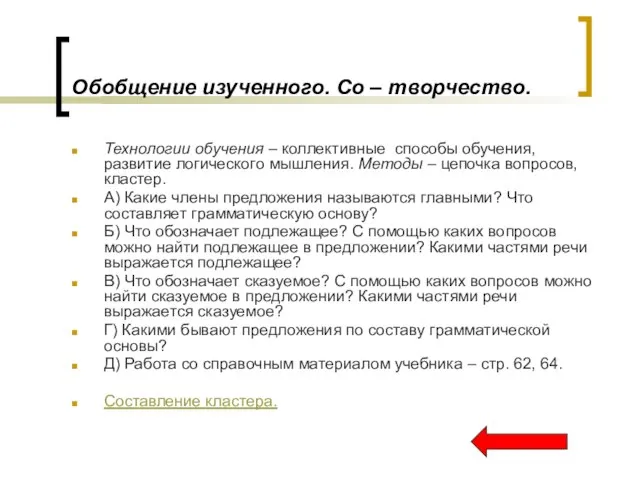 Обобщение изученного. Со – творчество.

Технологии обучения – коллективные способы обучения, развитие логического мышления. Методы – цепочка вопросов, кластер.

А) Какие члены предложения называются главными? Что составляет грамматическую основу?

Б) Что обозначает подлежащее? С помощью каких вопросов можно найти подлежащее в предложении? Какими частями речи выражается подлежащее?

В) Что обозначает сказуемое? С помощью каких вопросов можно найти сказуемое в предложении? Какими частями речи выражается сказуемое?

Г) Какими бывают предложения по составу грамматической основы?

Д) Работа со справочным материалом учебника – стр. 62, 64.

Составление кластера.